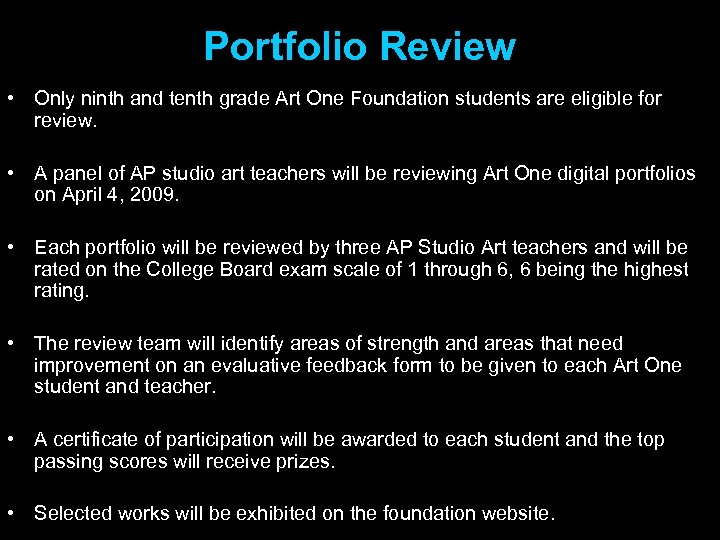 Portfolio Review

• Only ninth and tenth grade Art One Foundation students are eligible for review.

• A panel of AP studio art teachers will be reviewing Art One digital portfolios on April 4, 2009.

• Each portfolio will be reviewed by three AP Studio Art teachers and will be rated on the College Board exam scale of 1 through 6, 6 being the highest rating.

• The review team will identify areas of strength and areas that need improvement on an evaluative feedback form to be given to each Art One student and teacher.

• A certificate of participation will be awarded to each student and the top passing scores will receive prizes.

• Selected works will be exhibited on the foundation website.